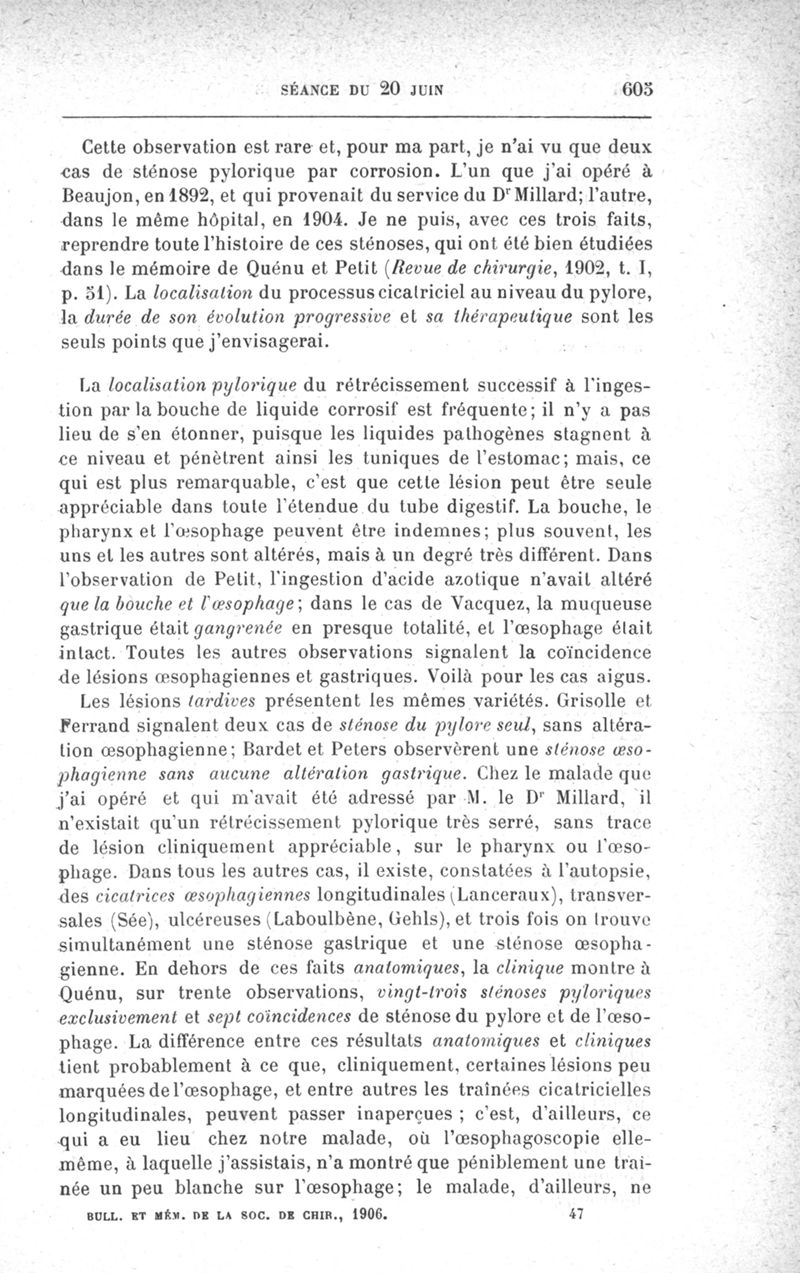 SÉANCE DU 20 JUIN 605

Cette observation est rare et, pour ma part, je n'ai vu que deux cas de sténose pylorique par corrosion. L'un que j'ai opéré à Beaujon, en 1892, et qui provenait du service du Dr Millard; l'autre, dans le même hôpital, en 1904. Je ne puis, avec ces trois faits, reprendre toute l'histoire de ces sténoses, qui ont été bien étudiées dans le mémoire de Quénu et Petit (Revue de chirurgie, 1902, t. I, p. 51). La localisation du processus cicatriciel au niveau du pylore, la durée de son évolution progressive et sa thérapeutique sont les seuls points que j'envisagerai.

La localisation pylorique du rétrécissement successif à l'ingestion par la bouche de liquide corrosif est fréquente; il n'y a pas lieu de s'en étonner, puisque les liquides pathogènes stagnent à ce niveau et pénètrent ainsi les tuniques de l'estomac; mais, ce qui est plus remarquable, c'est que cette lésion peut être seule appréciable dans toute l'étendue du tube digestif. La bouche, le pharynx et l'œsophage peuvent être indemnes; plus souvent, les uns et les autres sont altérés, mais à un degré très différent. Dans l'observation de Petit, l'ingestion d'acide azotique n'avait altéré que la bouche et l'œsophage; dans le cas de Vacquez, la muqueuse gastrique était gangrenée en presque totalité, et l'œsophage était intact. Toutes les autres observations signalent la coïncidence de lésions œsophagiennes et gastriques. Voilà pour les cas aigus.

Les lésions tardives présentent les mêmes variétés. Grisolle et Ferrand signalent deux cas de sténose du pylore seul, sans altération œsophagienne; Bardet et Peters observèrent une sténose œsophagienne sans aucune altération gastrique. Chez le malade que j'ai opéré et qui m'avait été adressé par M. le Dr Millard, il n'existait qu'un rétrécissement pylorique très serré, sans trace de lésion cliniquement appréciable, sur le pharynx ou l'œsophage. Dans tous les autres cas, il existe, constatées à l'autopsie, des cicatrices œsophagiennes longitudinales (Lanceraux), transversales (Sée), ulcéreuses (Laboulbène, Gehls), et trois fois on trouve simultanément une sténose gastrique et une sténose œsophagienne. En dehors de ces faits anatomiques, la clinique montre à Quénu, sur trente observations, vingt-trois sténoses pyloriques exclusivement et sept coïncidences de sténose du pylore et de l'œsophage. La différence entre ces résultats anatomiques et cliniques tient probablement à ce que, cliniquement, certaines lésions peu marquées de l'œsophage, et entre autres les traînées cicatricielles longitudinales, peuvent passer inaperçues ; c'est, d'ailleurs, ce qui a eu lieu chez notre malade, où l'œsophagoscopie elle-même, à laquelle j'assistais, n'a montré que péniblement une traînée un peu blanche sur l'œsophage; le malade, d'ailleurs, ne

BULL. ET MÉM. DE LA SOC. DE CHIR., 1906. 47